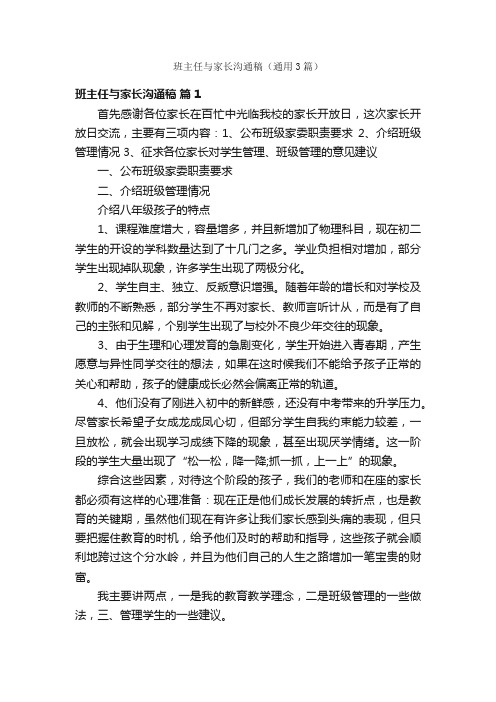 班主任与家长沟通稿（通用3篇）

班主任与家长沟通稿 篇1

首先感谢各位家长在百忙中光临我校的家长开放日，这次家长开放日交流，主要有三项内容：1、公布班级家委职责要求 2、介绍班级管理情况 3、征求各位家长对学生管理、班级管理的意见建议

一、公布班级家委职责要求

二、介绍班级管理情况

介绍八年级孩子的特点

1、课程难度增大，容量增多，并且新增加了物理科目，现在初二学生的开设的学科数量达到了十几门之多。学业负担相对增加，部分学生出现掉队现象，许多学生出现了两极分化。

2、学生自主、独立、反叛意识增强。随着年龄的增长和对学校及教师的不断熟悉，部分学生不再对家长、教师言听计从，而是有了自己的主张和见解，个别学生出现了与校外不良少年交往的现象。

3、由于生理和心理发育的急剧变化，学生开始进入青春期，产生愿意与异性同学交往的想法，如果在这时候我们不能给予孩子正常的关心和帮助，孩子的健康成长必然会偏离正常的轨道。

4、他们没有了刚进入初中的新鲜感，还没有中考带来的升学压力。尽管家长希望子女成龙成凤心切，但部分学生自我约束能力较差，一旦放松，就会出现学习成绩下降的现象，甚至出现厌学情绪。这一阶段的学生大量出现了“松一松，降一降;抓一抓，上一上”的现象。

综合这些因素，对待这个阶段的孩子，我们的老师和在座的家长都必须有这样的心理准备：现在正是他们成长发展的转折点，也是教育的关键期，虽然他们现在有许多让我们家长感到头痛的表现，但只要把握住教育的时机，给予他们及时的帮助和指导，这些孩子就会顺利地跨过这个分水岭，并且为他们自己的人生之路增加一笔宝贵的财富。

我主要讲两点，一是我的教育教学理念，二是班级管理的一些做法，三、管理学生的一些建议。